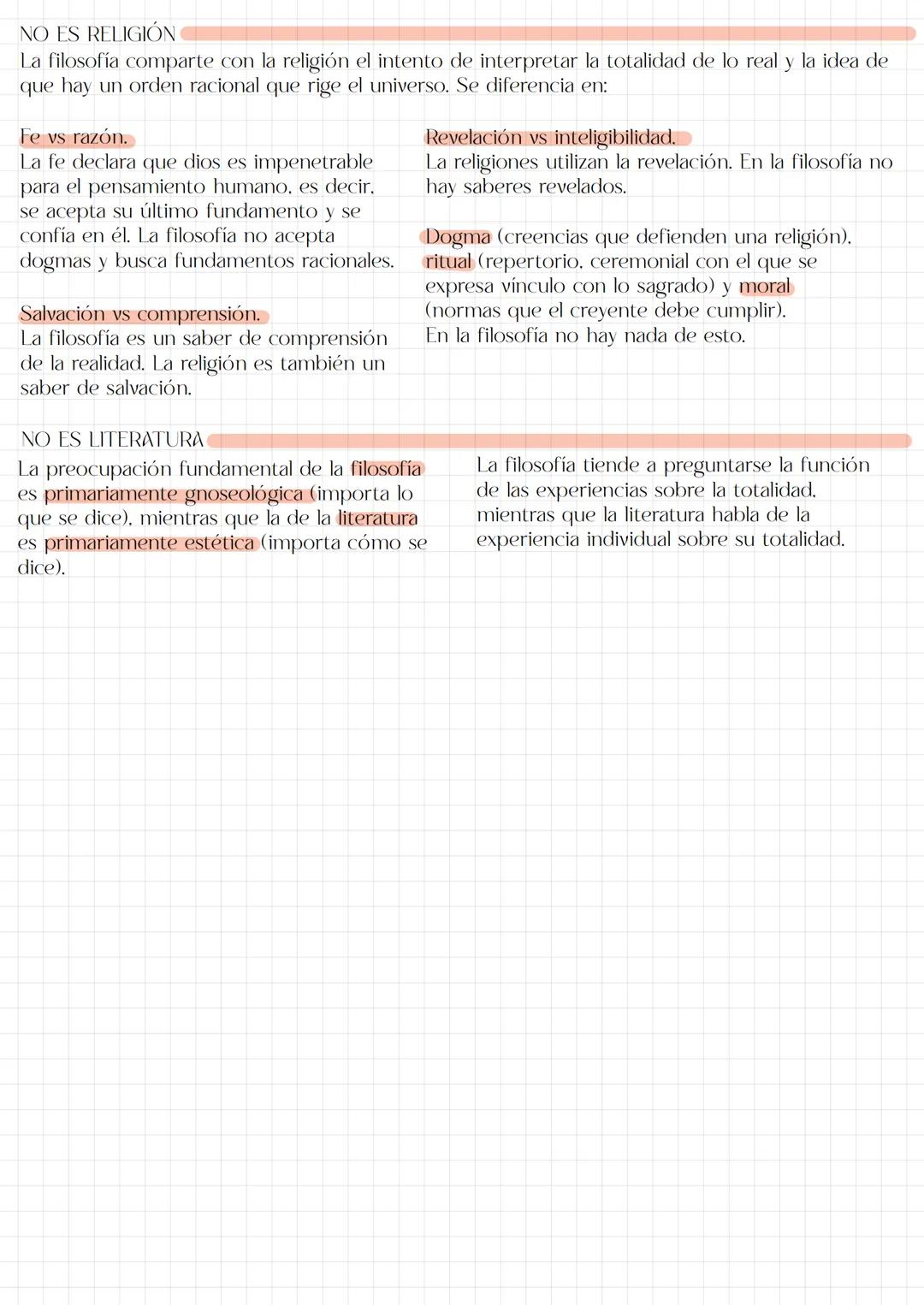 NO ES RELIGIÓN

La filosofía comparte con la religión el intento de interpretar la totalidad de lo real y la idea de que hay un orden racional que rige el universo. Se diferencia en:

Fe vs razón.
La fe declara que dios es impenetrable para el pensamiento humano, es decir, se acepta su último fundamento y se confía en él. La filosofía no acepta dogmas y busca fundamentos racionales.

Salvación vs comprensión.
La filosofía es un saber de comprensión de la realidad. La religión es también un saber de salvación.

Revelación vs inteligibilidad.
La religiones utilizan la revelación. En la filosofía no hay saberes revelados.

Dogma (creencias que defienden una religión), ritual (repertorio, ceremonial con el que se expresa vínculo con lo sagrado) y moral (normas que el creyente debe cumplir).
En la filosofía no hay nada de esto.

NO ES LITERATURA

La preocupación fundamental de la filosofía es primariamente gnoseológica (importa lo que se dice), mientras que la de la literatura es primariamente estética (importa cómo se dice).

La filosofía tiende a preguntarse la función de las experiencias sobre la totalidad, mientras que la literatura habla de la experiencia individual sobre su totalidad.